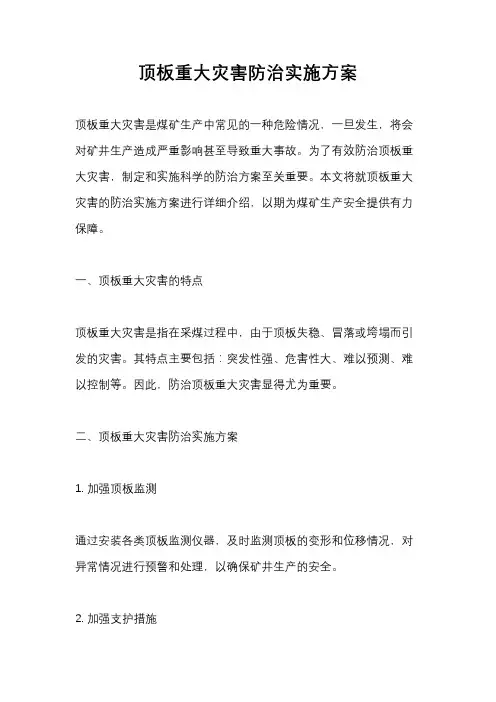 顶板重大灾害防治实施方案

顶板重大灾害是煤矿生产中常见的一种危险情况，一旦发生，将会对矿井生产造成严重影响甚至导致重大事故。为了有效防治顶板重大灾害，制定和实施科学的防治方案至关重要。本文将就顶板重大灾害的防治实施方案进行详细介绍，以期为煤矿生产安全提供有力保障。

一、顶板重大灾害的特点

顶板重大灾害是指在采煤过程中，由于顶板失稳、冒落或垮塌而引发的灾害。其特点主要包括：突发性强、危害性大、难以预测、难以控制等。因此，防治顶板重大灾害显得尤为重要。

二、顶板重大灾害防治实施方案

1. 加强顶板监测

通过安装各类顶板监测仪器，及时监测顶板的变形和位移情况，对异常情况进行预警和处理，以确保矿井生产的安全。

2. 加强支护措施